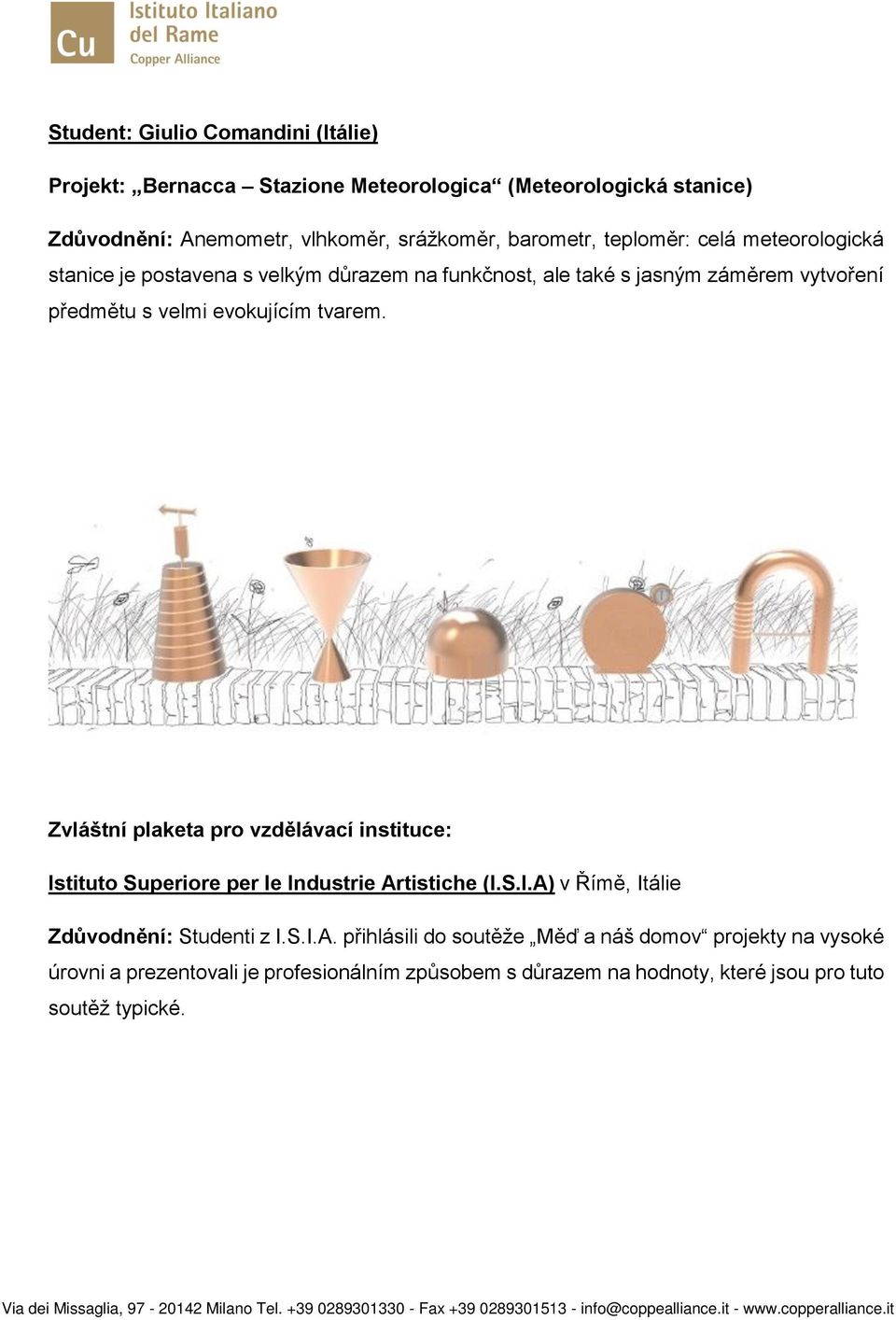 Cu Istituto Italiano del Rame Copper Alliance

Student: Giulio Comandini (Itálie)

Projekt: „Bernacca – Stazione Meteorologica“ (Meteorologická stanice)

Zdůvodnění: Anemometr, vlhkoměr, srážkoměr, barometr, teploměr: celá meteorologická stanice je postavena s velkým důrazem na funkčnost, ale také s jasným záměrem vytvoření předmětu s velmi evokujícím tvarem.

Zvláštní plaketa pro vzdělávací instituce:

Istituto Superiore per le Industrie Artistiche (I.S.I.A) v Římě, Itálie

Zdůvodnění: Studenti z I.S.I.A. přihlásili do soutěže „Měď a náš domov“ projekty na vysoké úrovni a prezentovali je profesionálním způsobem s důrazem na hodnoty, které jsou pro tuto soutěž typické.

Via dei Missaglia, 97 - 20142 Milano Tel. +39 0289301330 - Fax +39 0289301513 - info@coppealliance.it - www.copperalliance.it